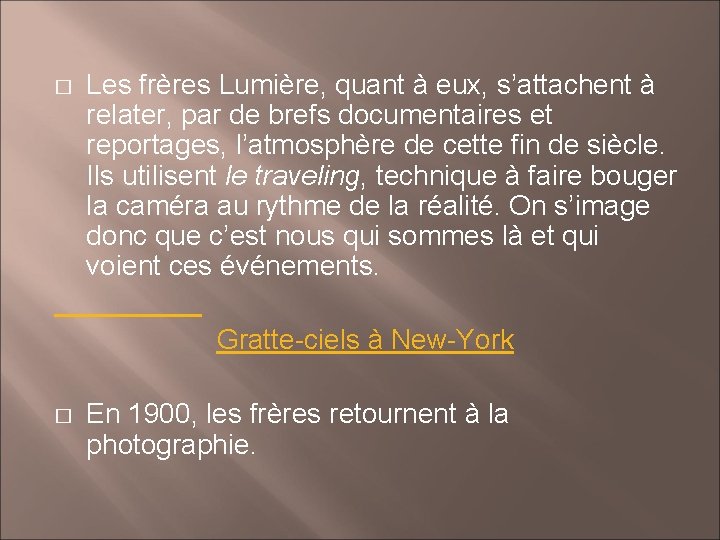 Les frères Lumière, quant à eux, s’attachent à relater, par de brefs documentaires et reportages, l’atmosphère de cette fin de siècle. Ils utilisent le traveling, technique à faire bouger la caméra au rythme de la réalité. On s’image donc que c’est nous qui sommes là et qui voient ces événements.

Gratte-ciels à New-York

En 1900, les frères retournent à la photographie.